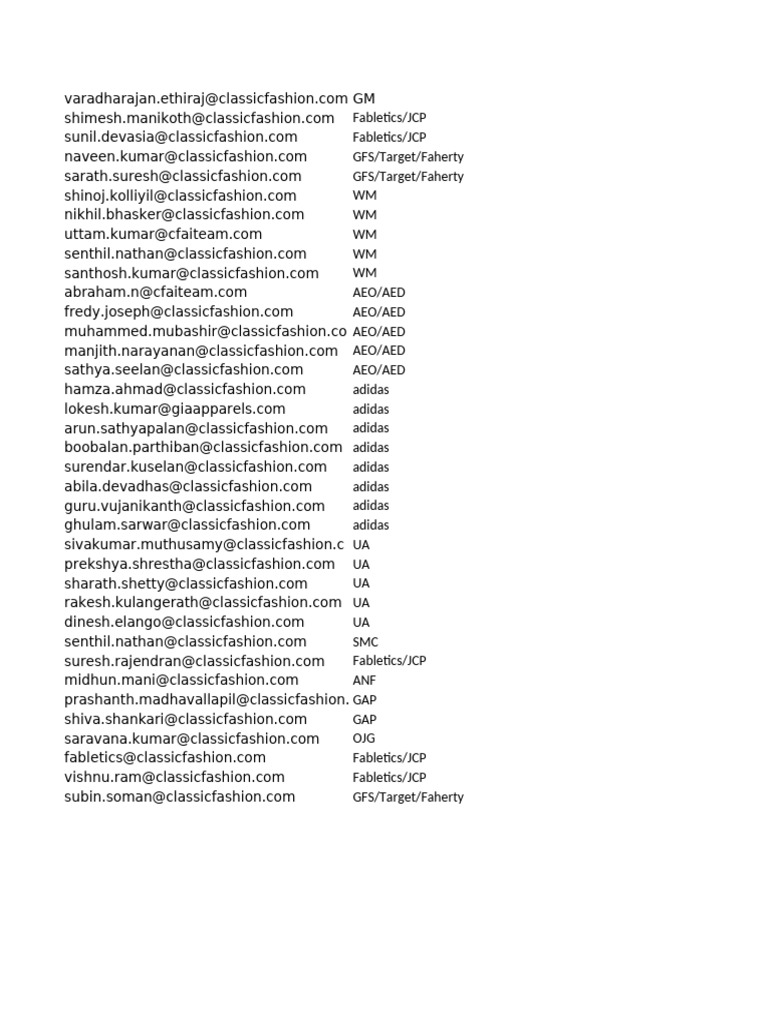 | | |
|---|---|
| varadharajan.ethiraj@classicfashion.com | GM |
| shimesh.manikoth@classicfashion.com | Fabletics/JCP |
| sunil.devasia@classicfashion.com | Fabletics/JCP |
| naveen.kumar@classicfashion.com | GFS/Target/Faherty |
| sarath.suresh@classicfashion.com | GFS/Target/Faherty |
| shinoj.kolliyil@classicfashion.com | WM |
| nikhil.bhasker@classicfashion.com | WM |
| uttam.kumar@cfaiteam.com | WM |
| senthil.nathan@classicfashion.com | WM |
| santhosh.kumar@classicfashion.com | WM |
| abraham.n@cfaiteam.com | AEO/AED |
| fredy.joseph@classicfashion.com | AEO/AED |
| muhammed.mubashir@classicfashion.co | AEO/AED |
| manjith.narayanan@classicfashion.com | AEO/AED |
| sathya.seelan@classicfashion.com | AEO/AED |
| hamza.ahmad@classicfashion.com | adidas |
| lokesh.kumar@giaapparels.com | adidas |
| arun.sathyapalan@classicfashion.com | adidas |
| boobalan.parthiban@classicfashion.com | adidas |
| surendar.kuselan@classicfashion.com | adidas |
| abila.devadhas@classicfashion.com | adidas |
| guru.vujanikanth@classicfashion.com | adidas |
| ghulam.sarwar@classicfashion.com | adidas |
| sivakumar.muthusamy@classicfashion.c | UA |
| prekshya.shrestha@classicfashion.com | UA |
| sharath.shetty@classicfashion.com | UA |
| rakesh.kulangerath@classicfashion.com | UA |
| dinesh.elango@classicfashion.com | UA |
| senthil.nathan@classicfashion.com | SMC |
| suresh.rajendran@classicfashion.com | Fabletics/JCP |
| midhun.mani@classicfashion.com | ANF |
| prashanth.madhavallapil@classicfashion. | GAP |
| shiva.shankari@classicfashion.com | GAP |
| saravana.kumar@classicfashion.com | OJG |
| fabletics@classicfashion.com | Fabletics/JCP |
| vishnu.ram@classicfashion.com | Fabletics/JCP |
| subin.soman@classicfashion.com | GFS/Target/Faherty |